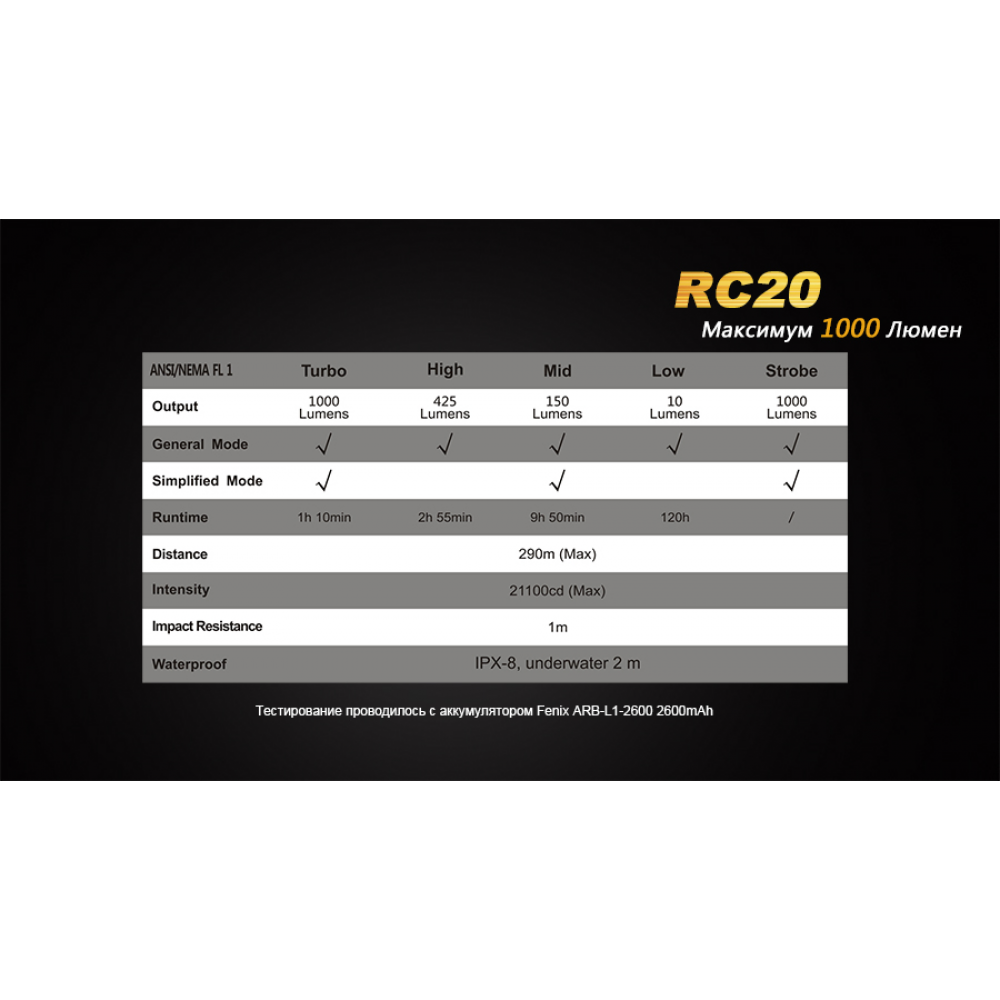 RC20
Максимум 1000 Люмен

| ANSI/NEMA FL 1 | Turbo | High | Mid | Low | Strobe |
|---|---|---|---|---|---|
| Output | 1000 Lumens | 425 Lumens | 150 Lumens | 10 Lumens | 1000 Lumens |
| General Mode | √ | √ | √ | √ | √ |
| Simplified Mode | √ | | √ | | √ |
| Runtime | 1h 10min | 2h 55min | 9h 50min | 120h | / |
| Distance | 290m (Max) | | | | |
| Intensity | 21100cd (Max) | | | | |
| Impact Resistance | 1m | | | | |
| Waterproof | IPX-8, underwater 2 m | | | | |

Тестирование проводилось с аккумулятором Fenix ARB-L1-2600 2600mAh